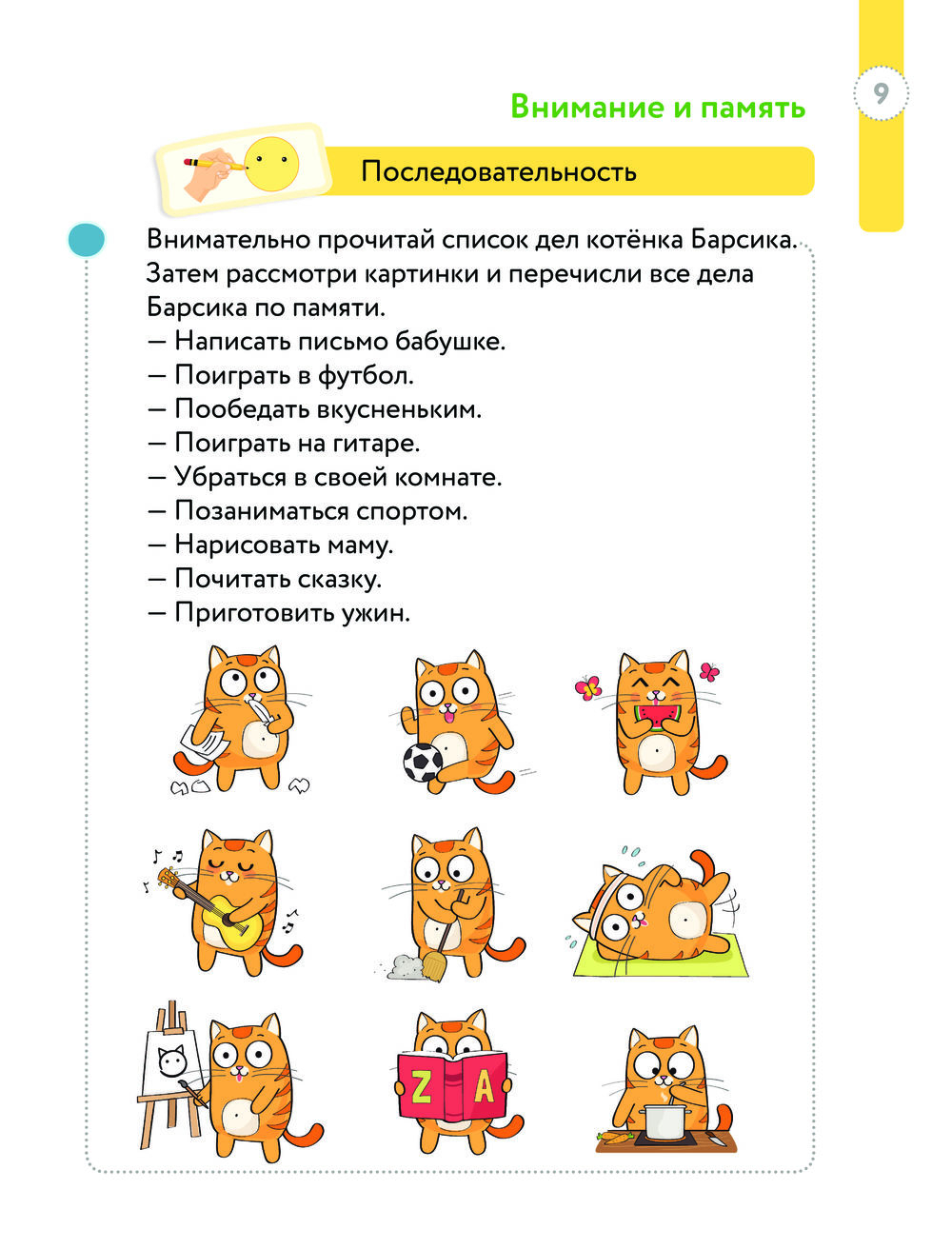 9

Внимание и память

Последовательность

Внимательно прочитай список дел котёнка Барсика. Затем рассмотри картинки и перечисли все дела Барсика по памяти.
— Написать письмо бабушке.
— Поиграть в футбол.
— Пообедать вкусненьким.
— Поиграть на гитаре.
— Убраться в своей комнате.
— Позаниматься спортом.
— Нарисовать маму.
— Почитать сказку.
— Приготовить ужин.

Z A